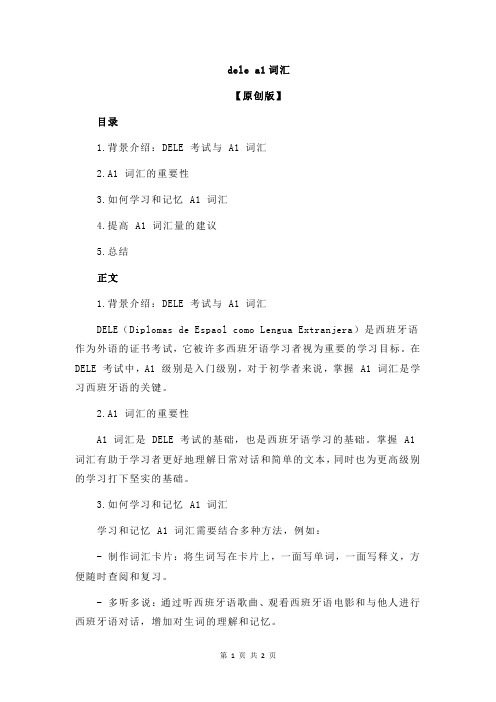 dele a1 词汇

【原创版】

目录

1.背景介绍：DELE 考试与 A1 词汇

2.A1 词汇的重要性

3.如何学习和记忆 A1 词汇

4.提高 A1 词汇量的建议

5.总结

正文

1.背景介绍：DELE 考试与 A1 词汇

DELE（Diplomas de Espaol como Lengua Extranjera）是西班牙语作为外语的证书考试，它被许多西班牙语学习者视为重要的学习目标。在 DELE 考试中，A1 级别是入门级别，对于初学者来说，掌握 A1 词汇是学习西班牙语的关键。

2.A1 词汇的重要性

A1 词汇是 DELE 考试的基础，也是西班牙语学习的基础。掌握 A1 词汇有助于学习者更好地理解日常对话和简单的文本，同时也为更高级别的学习打下坚实的基础。

3.如何学习和记忆 A1 词汇

学习和记忆 A1 词汇需要结合多种方法，例如：

- 制作词汇卡片：将生词写在卡片上，一面写单词，一面写释义，方便随时查阅和复习。

- 多听多说：通过听西班牙语歌曲、观看西班牙语电影和与他人进行西班牙语对话，增加对生词的理解和记忆。

第 1 页 共 2 页